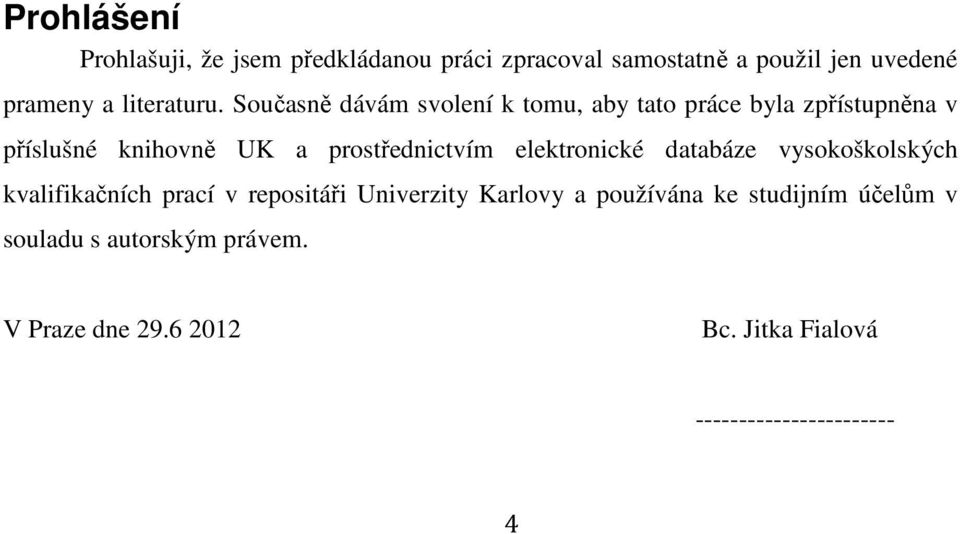 Prohlášení

Prohlašuji, že jsem předkládanou práci zpracoval samostatně a použil jen uvedené prameny a literaturu. Současně dávám svolení k tomu, aby tato práce byla zpřístupněna v příslušné knihovně UK a prostřednictvím elektronické databáze vysokoškolských kvalifikačních prací v repositáři Univerzity Karlovy a používána ke studijním účelům v souladu s autorským právem.

V Praze dne 29.6 2012 Bc. Jitka Fialová

-----------------------

4